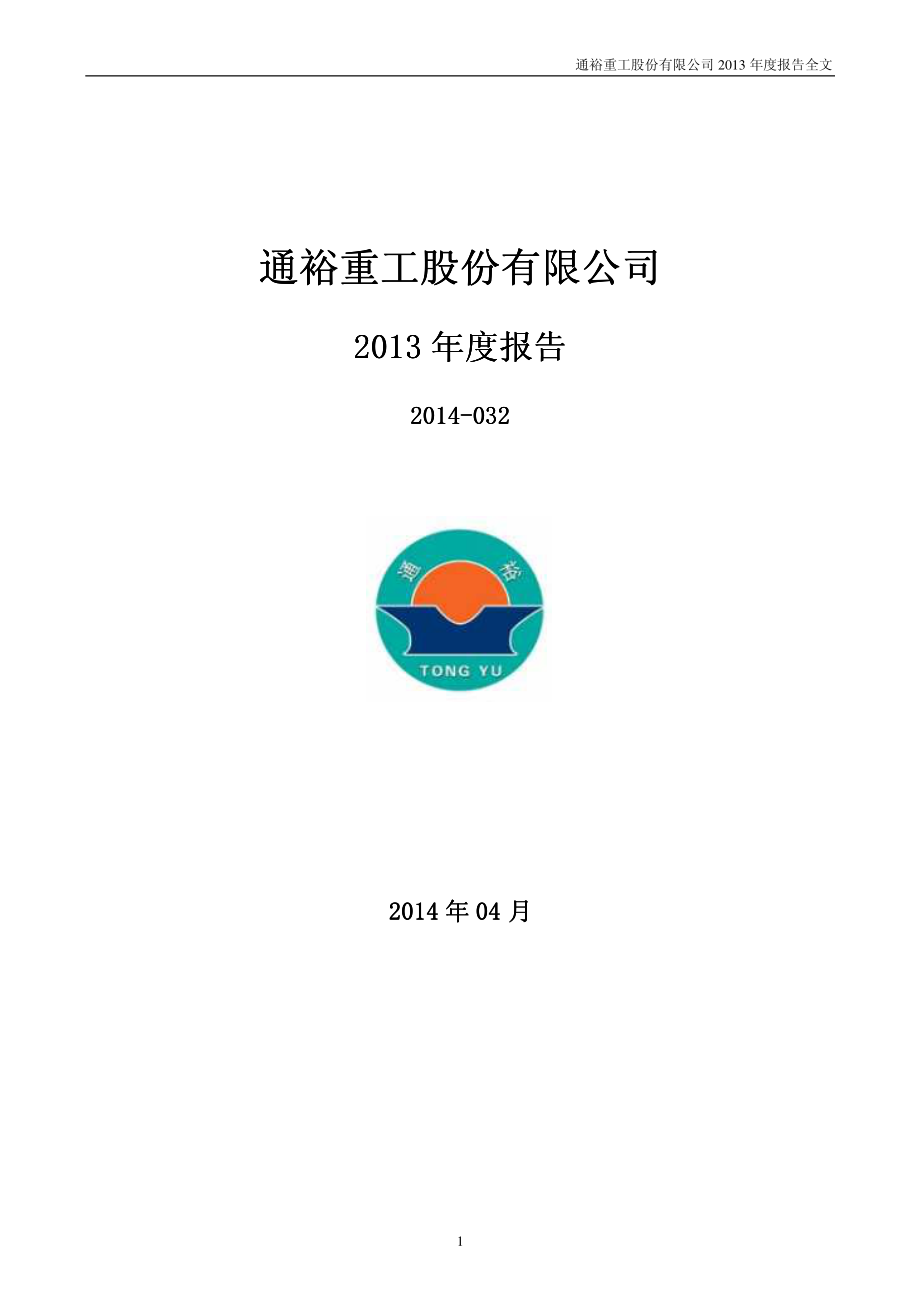 通裕重工股份有限公司 2013 年度报告全文

通裕重工股份有限公司

2013 年度报告

2014-032

通 裕

TONG YU

2014 年 04 月

1